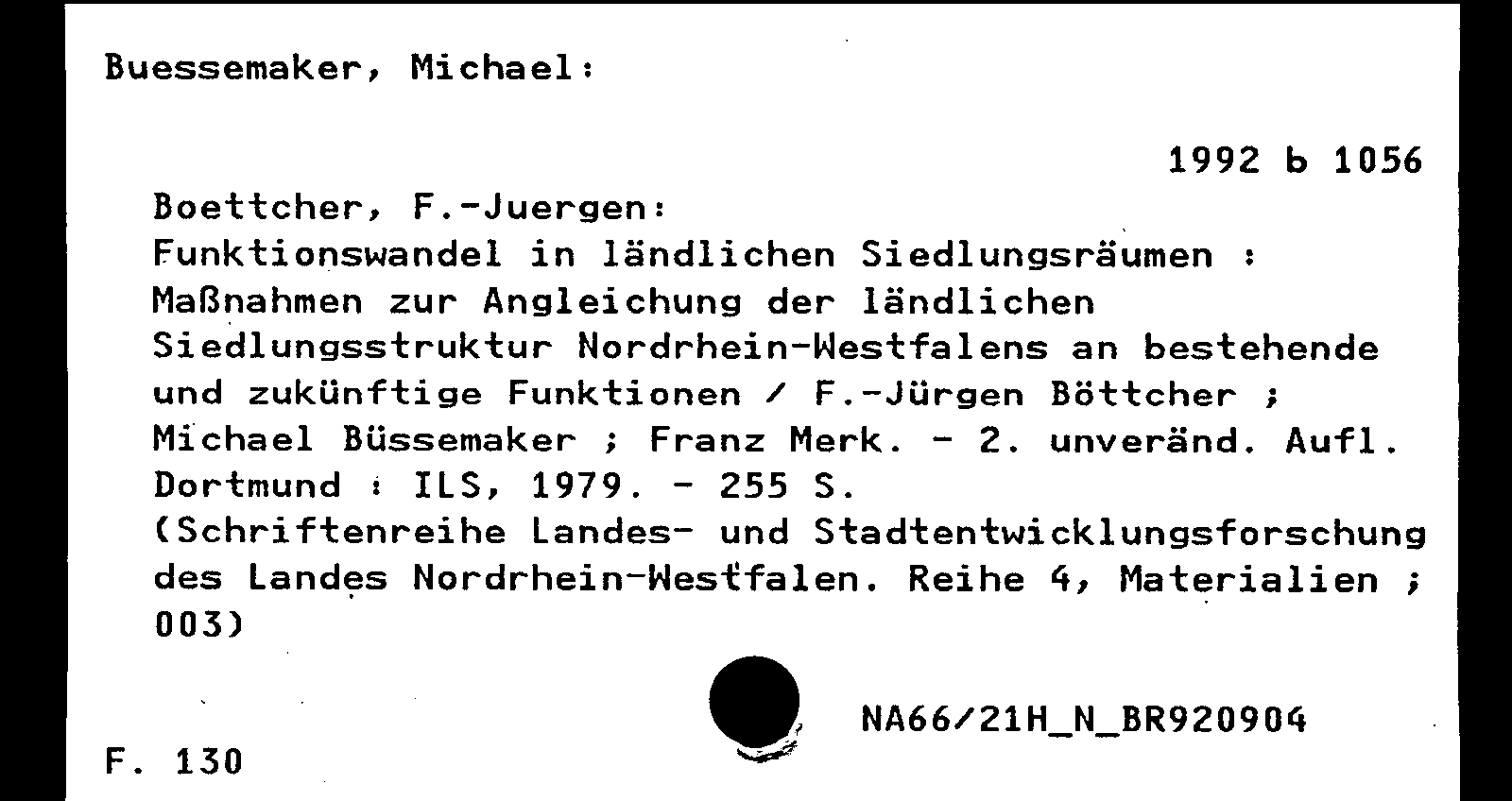 Buessemaker, Michael:

1992 b 1056

Boettcher, F.-Juergen:
Funktionswandel in ländlichen Siedlungsräumen : Maßnahmen zur Angleichung der ländlichen Siedlungsstruktur Nordrhein-Westfalens an bestehende und zukünftige Funktionen / F.-Jürgen Böttcher ; Michael Büssemaker ; Franz Merk. - 2. unveränd. Aufl. Dortmund : ILS, 1979. - 255 S.
(Schriftenreihe Landes- und Stadtentwicklungsforschung des Landes Nordrhein-Westfalen. Reihe 4, Materialien ; 003)

NA66/21H_N_BR920904

F. 130